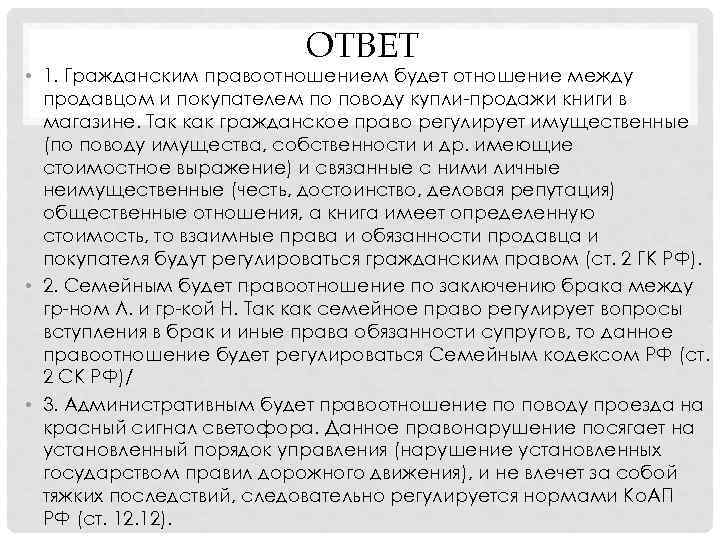 ОТВЕТ

• 1. Гражданским правоотношением будет отношение между продавцом и покупателем по поводу купли-продажи книги в магазине. Так как гражданское право регулирует имущественные (по поводу имущества, собственности и др. имеющие стоимостное выражение) и связанные с ними личные неимущественные (честь, достоинство, деловая репутация) общественные отношения, а книга имеет определенную стоимость, то взаимные права и обязанности продавца и покупателя будут регулироваться гражданским правом (ст. 2 ГК РФ).

• 2. Семейным будет правоотношение по заключению брака между гр-ном Л. и гр-кой Н. Так как семейное право регулирует вопросы вступления в брак и иные права обязанности супругов, то данное правоотношение будет регулироваться Семейным кодексом РФ (ст. 2 СК РФ)/

• 3. Административным будет правоотношение по поводу проезда на красный сигнал светофора. Данное правонарушение посягает на установленный порядок управления (нарушение установленных государством правил дорожного движения), и не влечет за собой тяжких последствий, следовательно регулируется нормами КоАП РФ (ст. 12.12).